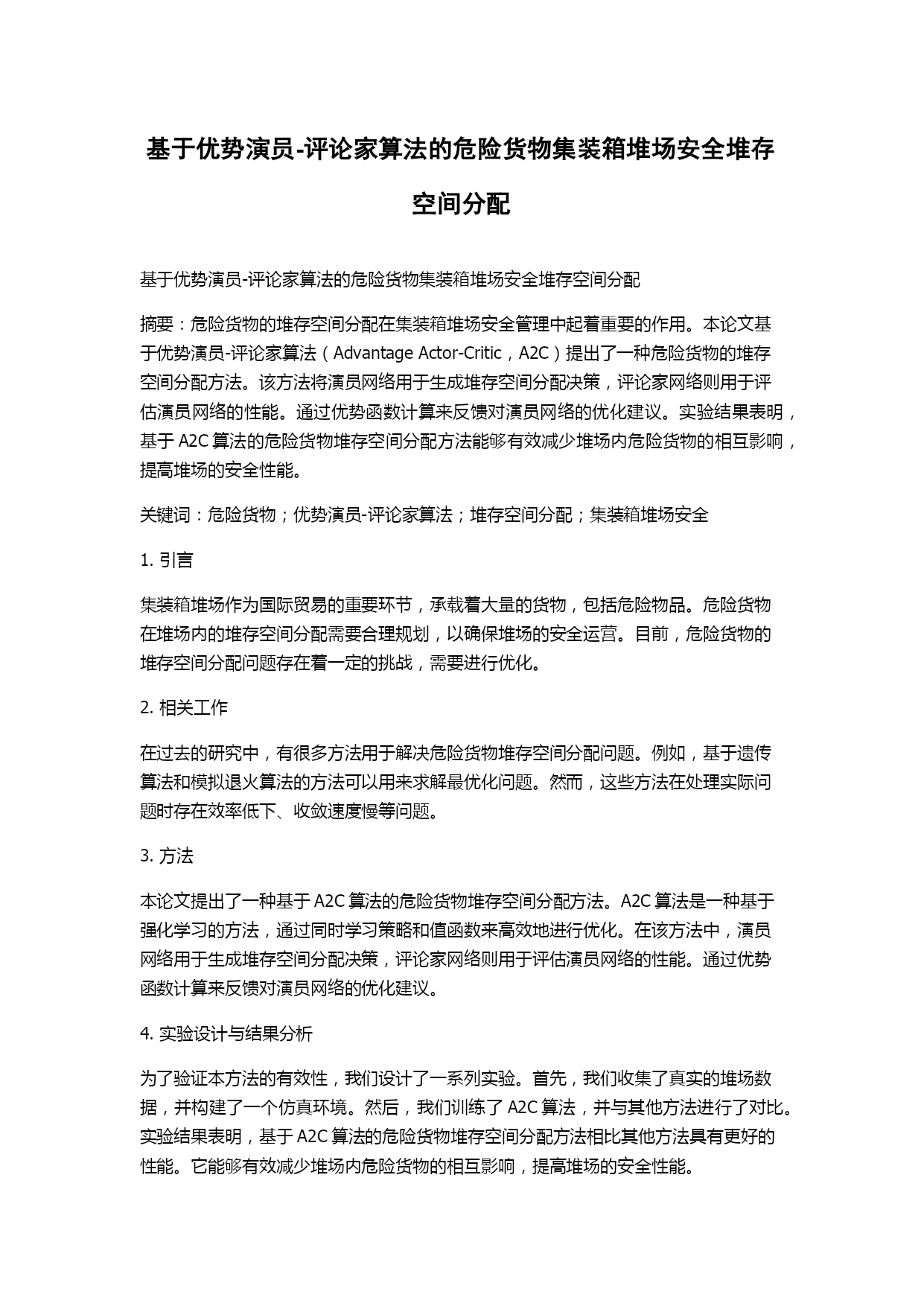 基于优势演员-评论家算法的危险货物集装箱堆场安全堆存空间分配

基于优势演员-评论家算法的危险货物集装箱堆场安全堆存空间分配

摘要：危险货物的堆存空间分配在集装箱堆场安全管理中起着重要的作用。本论文基于优势演员-评论家算法（Advantage Actor-Critic，A2C）提出了一种危险货物的堆存空间分配方法。该方法将演员网络用于生成堆存空间分配决策，评论家网络则用于评估演员网络的性能。通过优势函数计算来反馈对演员网络的优化建议。实验结果表明，基于 A2C 算法的危险货物堆存空间分配方法能够有效减少堆场内危险货物的相互影响，提高堆场的安全性能。

关键词：危险货物；优势演员-评论家算法；堆存空间分配；集装箱堆场安全

1. 引言

集装箱堆场作为国际贸易的重要环节，承载着大量的货物，包括危险物品。危险货物在堆场内的堆存空间分配需要合理规划，以确保堆场的安全运营。目前，危险货物的堆存空间分配问题存在着一定的挑战，需要进行优化。

2. 相关工作

在过去的研究中，有很多方法用于解决危险货物堆存空间分配问题。例如，基于遗传算法和模拟退火算法的方法可以用来求解最优化问题。然而，这些方法在处理实际问题时存在效率低下、收敛速度慢等问题。

3. 方法

本论文提出了一种基于 A2C 算法的危险货物堆存空间分配方法。A2C 算法是一种基于强化学习的方法，通过同时学习策略和值函数来高效地进行优化。在该方法中，演员网络用于生成堆存空间分配决策，评论家网络则用于评估演员网络的性能。通过优势函数计算来反馈对演员网络的优化建议。

4. 实验设计与结果分析

为了验证本方法的有效性，我们设计了一系列实验。首先，我们收集了真实的堆场数据，并构建了一个仿真环境。然后，我们训练了 A2C 算法，并与其他方法进行了对比。实验结果表明，基于 A2C 算法的危险货物堆存空间分配方法相比其他方法具有更好的性能。它能够有效减少堆场内危险货物的相互影响，提高堆场的安全性能。